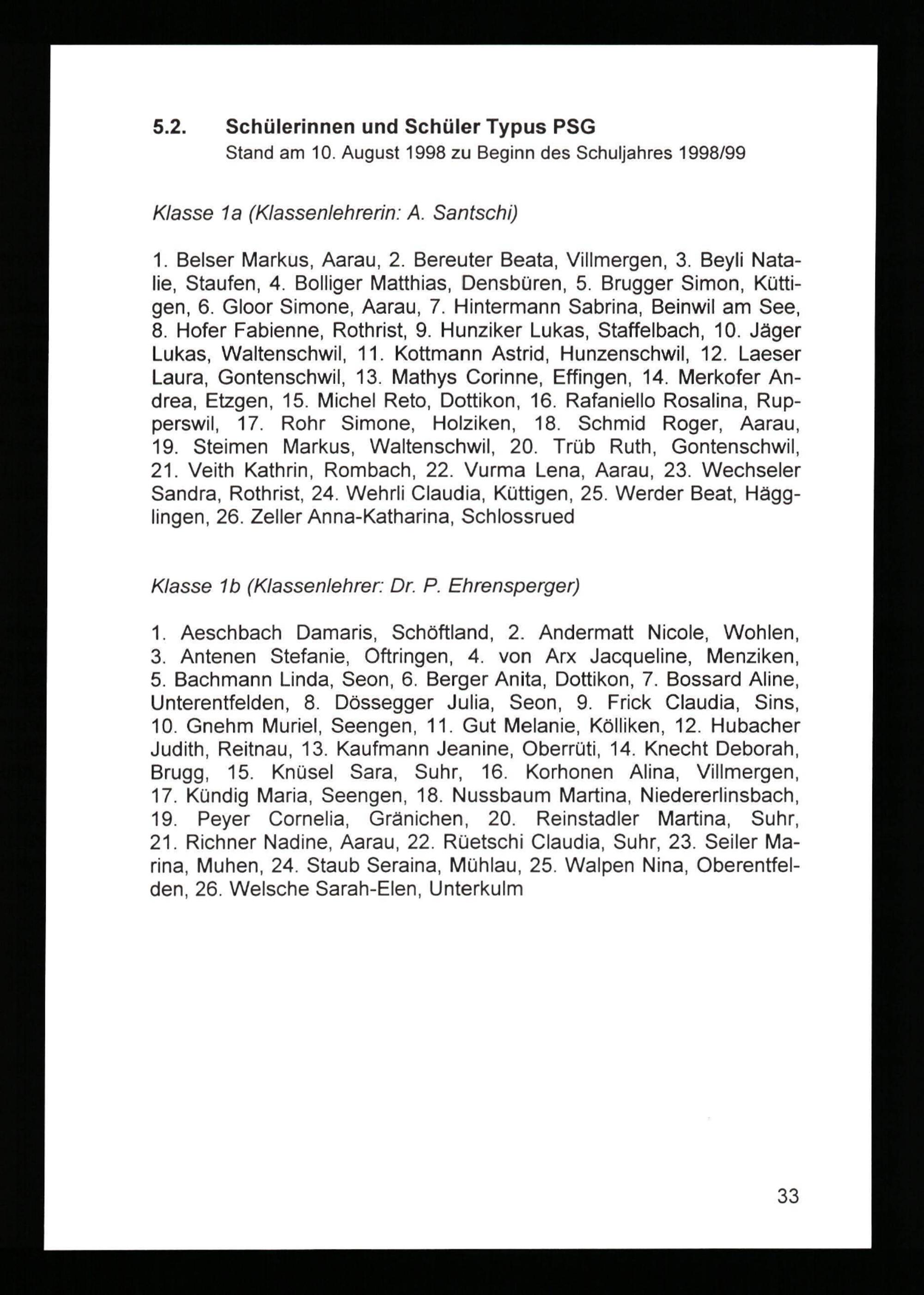 5.2. Schülerinnen und Schüler Typus PSG
Stand am 10. August 1998 zu Beginn des Schuljahres 1998/99

Klasse 1a (Klassenlehrerin: A. Santschi)

1. Belser Markus, Aarau, 2. Bereuter Beata, Villmergen, 3. Beyli Natalie, Staufen, 4. Bolliger Matthias, Densbüren, 5. Brugger Simon, Küttigen, 6. Gloor Simone, Aarau, 7. Hintermann Sabrina, Beinwil am See, 8. Hofer Fabienne, Rothrist, 9. Hunziker Lukas, Staffelbach, 10. Jäger Lukas, Waltenschwil, 11. Kottmann Astrid, Hunzenschwil, 12. Laeser Laura, Gontenschwil, 13. Mathys Corinne, Effingen, 14. Merkofer Andrea, Etzgen, 15. Michel Reto, Dottikon, 16. Rafaniello Rosalina, Rupperswil, 17. Rohr Simone, Holziken, 18. Schmid Roger, Aarau, 19. Steimen Markus, Waltenschwil, 20. Trüb Ruth, Gontenschwil, 21. Veith Kathrin, Rombach, 22. Vurma Lena, Aarau, 23. Wechseler Sandra, Rothrist, 24. Wehrli Claudia, Küttigen, 25. Werder Beat, Hägglingen, 26. Zeller Anna-Katharina, Schlossrued

Klasse 1b (Klassenlehrer: Dr. P. Ehrensperger)

1. Aeschbach Damaris, Schöftland, 2. Andermatt Nicole, Wohlen, 3. Antenen Stefanie, Oftringen, 4. von Arx Jacqueline, Menziken, 5. Bachmann Linda, Seon, 6. Berger Anita, Dottikon, 7. Bossard Aline, Unterentfelden, 8. Dössegger Julia, Seon, 9. Frick Claudia, Sins, 10. Gnehm Muriel, Seengen, 11. Gut Melanie, Kölliken, 12. Hubacher Judith, Reitnau, 13. Kaufmann Jeanine, Oberrüti, 14. Knecht Deborah, Brugg, 15. Knüsel Sara, Suhr, 16. Korhonen Alina, Villmergen, 17. Kündig Maria, Seengen, 18. Nussbaum Martina, Niedererlinsbach, 19. Peyer Cornelia, Gränichen, 20. Reinstadler Martina, Suhr, 21. Richner Nadine, Aarau, 22. Rüetschi Claudia, Suhr, 23. Seiler Marina, Muhen, 24. Staub Seraina, Mühlau, 25. Walpen Nina, Oberentfelden, 26. Welsche Sarah-Elen, Unterkulm

33